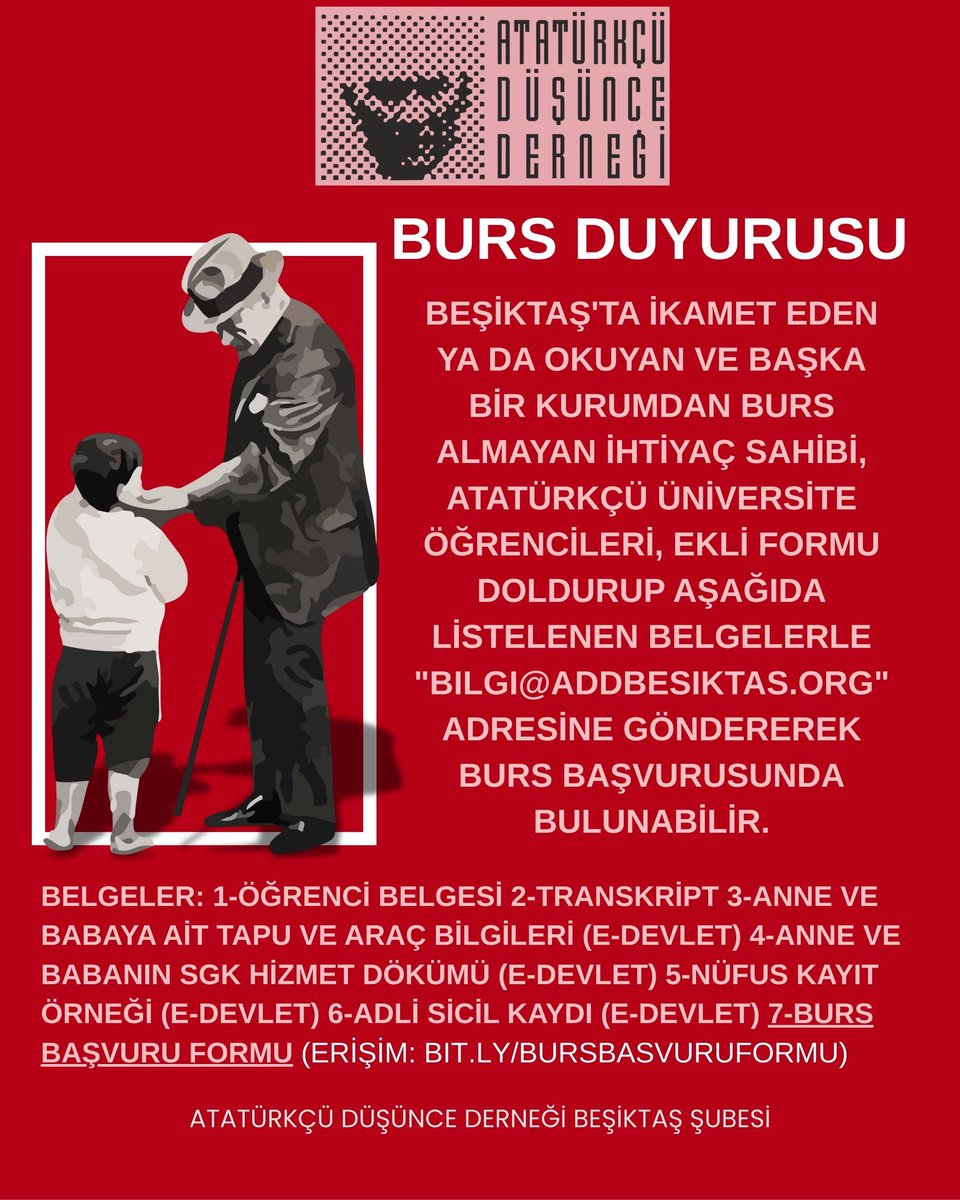 ATATÜRKÇÜ DÜŞÜNCE DERNEĞİ

BURS DUYURUSU

BEŞİKTAŞ'TA İKAMET EDEN YA DA OKUYAN VE BAŞKA BİR KURUMDAN BURS ALMAYAN İHTİYAÇ SAHİBİ, ATATÜRKÇÜ ÜNİVERSİTE ÖĞRENCİLERİ, EKLİ FORMU DOLDURUP AŞAĞIDA LİSTELENEN BELGELERLE "BILGI@ADDBESIKTAS.ORG" ADRESİNE GÖNDEREREK BURS BAŞVURUSUNDA BULUNABİLİR.

BELGELER: 1-ÖĞRENCİ BELGESİ 2-TRANSKRİPT 3-ANNE VE BABAYA AİT TAPU VE ARAÇ BİLGİLERİ (E-DEVLET) 4-ANNE VE BABANIN SGK HİZMET DÖKÜMÜ (E-DEVLET) 5-NÜFUS KAYIT ÖRNEĞİ (E-DEVLET) 6-ADLİ SİCİL KAYDI (E-DEVLET) 7-BURS BAŞVURU FORMU (ERİŞİM: BIT.LY/BURSBASVURUFORMU)

ATATÜRKÇÜ DÜŞÜNCE DERNEĞİ BEŞİKTAŞ ŞUBESİ